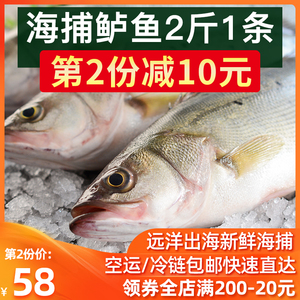 海捕鲈鱼2斤1条

第2份减10元

远洋出海新鲜海捕

空运/冷链包邮快速直达

领券全店满200-20元

第2份价:

¥58